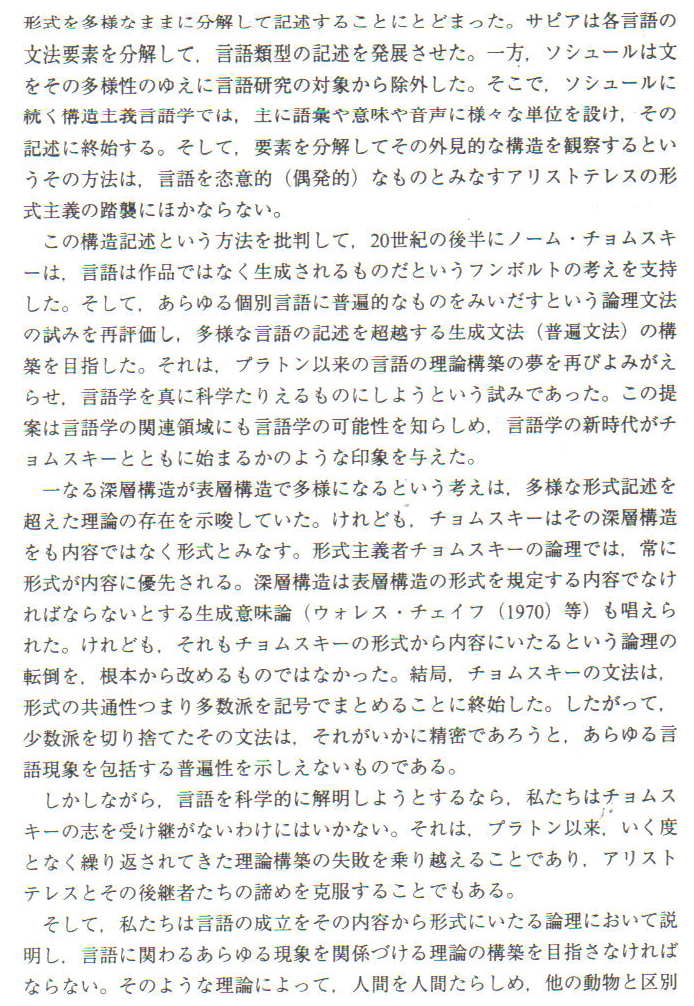 形式を多様なままに分解して記述することにとどまった。サピアは各言語の文法要素を分解して，言語類型の記述を発展させた。一方，ソシュールは文をその多様性のゆえに言語研究の対象から除外した。そこで，ソシュールに続く構造主義言語学では，主に語彙や意味や音声に様々な単位を設け，その記述に終始する。そして，要素を分解してその外見的な構造を観察するというその方法は，言語を恣意的（偶発的）なものとみなすアリストテレスの形式主義の踏襲にほかならない。

この構造記述という方法を批判して，20世紀の後半にノーム・チョムスキーは，言語は作品ではなく生成されるものだというフンボルトの考えを支持した。そして，あらゆる個別言語に普遍的なものをみいだすという論理文法の試みを再評価し，多様な言語の記述を超越する生成文法（普遍文法）の構築を目指した。それは，プラトン以来の言語の理論構築の夢を再びよみがえらせ，言語学を真に科学たりえるものにしようという試みであった。この提案は言語学の関連領域にも言語学の可能性を知らしめ，言語学の新時代がチョムスキーとともに始まるかのような印象を与えた。

一なる深層構造が表層構造で多様になるという考えは，多様な形式記述を超えた理論の存在を示唆していた。けれども，チョムスキーはその深層構造をも内容ではなく形式とみなす。形式主義者チョムスキーの論理では，常に形式が内容に優先される。深層構造は表層構造の形式を規定する内容でなければならないとする生成意味論（ウォレス・チェイフ（1970）等）も唱えられた。けれども，それもチョムスキーの形式から内容にいたるという論理の転倒を，根本から改めるものではなかった。結局，チョムスキーの文法は，形式の共通性つまり多数派を記号でまとめることに終始した。したがって，少数派を切り捨てたその文法は，それがいかに精密であろうと，あらゆる言語現象を包括する普遍性を示しえないものである。

しかしながら，言語を科学的に解明しようとするなら，私たちはチョムスキーの志を受け継がないわけにはいかない。それは，プラトン以来，いく度となく繰り返されてきた理論構築の失敗を乗り越えることであり，アリストテレスとその後継者たちの諦めを克服することでもある。

そして，私たちは言語の成立をその内容から形式にいたる論理において説明し，言語に関わるあらゆる現象を関係づける理論の構築を目指さなければならない。そのような理論によって，人間を人間たらしめ，他の動物と区別